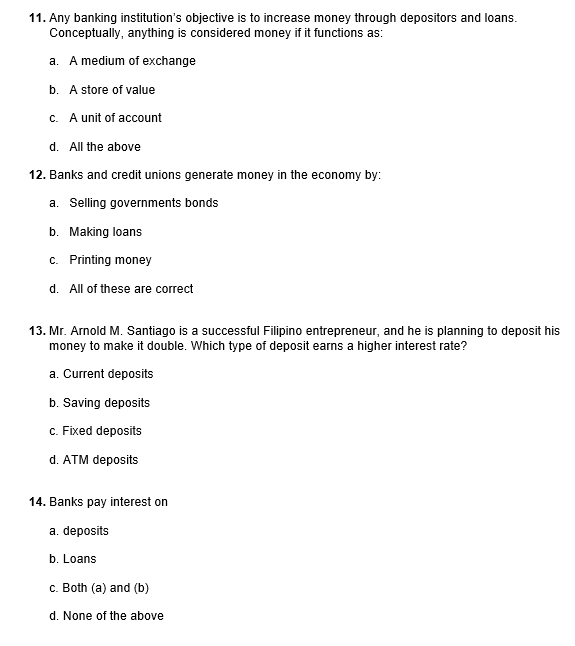 11. Any banking institution's objective is to increase money through depositors and loans. Conceptually, anything is considered money if it functions as:

a. A medium of exchange

b. A store of value

c. A unit of account

d. All the above

12. Banks and credit unions generate money in the economy by:

a. Selling governments bonds

b. Making loans

c. Printing money

d. All of these are correct

13. Mr. Arnold M. Santiago is a successful Filipino entrepreneur, and he is planning to deposit his money to make it double. Which type of deposit earns a higher interest rate?

a. Current deposits

b. Saving deposits

c. Fixed deposits

d. ATM deposits

14. Banks pay interest on

a. deposits

b. Loans

c. Both (a) and (b)

d. None of the above